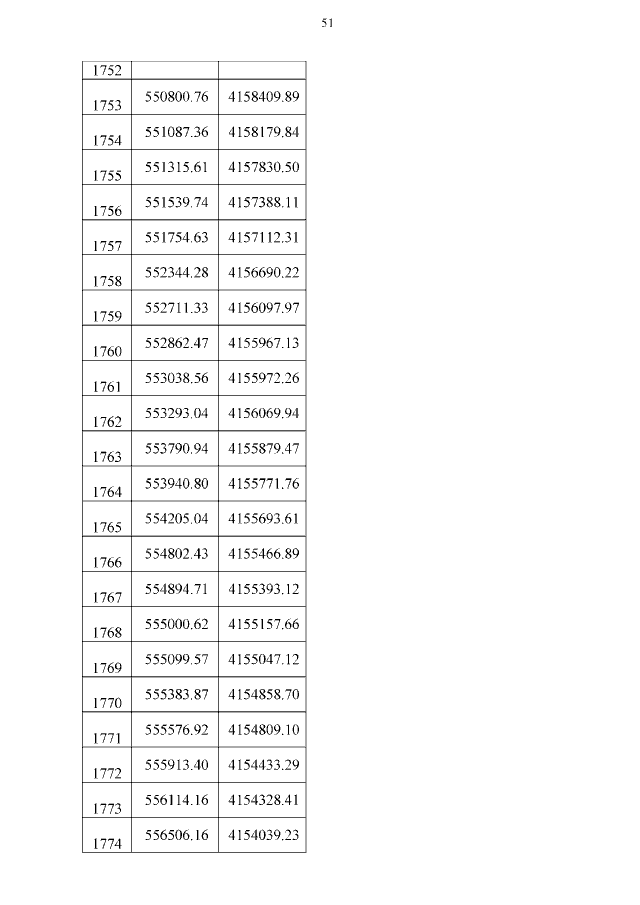 51

| 1752 | | |
|---|---|---|
| 1753 | 550800.76 | 4158409.89 |
| 1754 | 551087.36 | 4158179.84 |
| 1755 | 551315.61 | 4157830.50 |
| 1756 | 551539.74 | 4157388.11 |
| 1757 | 551754.63 | 4157112.31 |
| 1758 | 552344.28 | 4156690.22 |
| 1759 | 552711.33 | 4156097.97 |
| 1760 | 552862.47 | 4155967.13 |
| 1761 | 553038.56 | 4155972.26 |
| 1762 | 553293.04 | 4156069.94 |
| 1763 | 553790.94 | 4155879.47 |
| 1764 | 553940.80 | 4155771.76 |
| 1765 | 554205.04 | 4155693.61 |
| 1766 | 554802.43 | 4155466.89 |
| 1767 | 554894.71 | 4155393.12 |
| 1768 | 555000.62 | 4155157.66 |
| 1769 | 555099.57 | 4155047.12 |
| 1770 | 555383.87 | 4154858.70 |
| 1771 | 555576.92 | 4154809.10 |
| 1772 | 555913.40 | 4154433.29 |
| 1773 | 556114.16 | 4154328.41 |
| 1774 | 556506.16 | 4154039.23 |